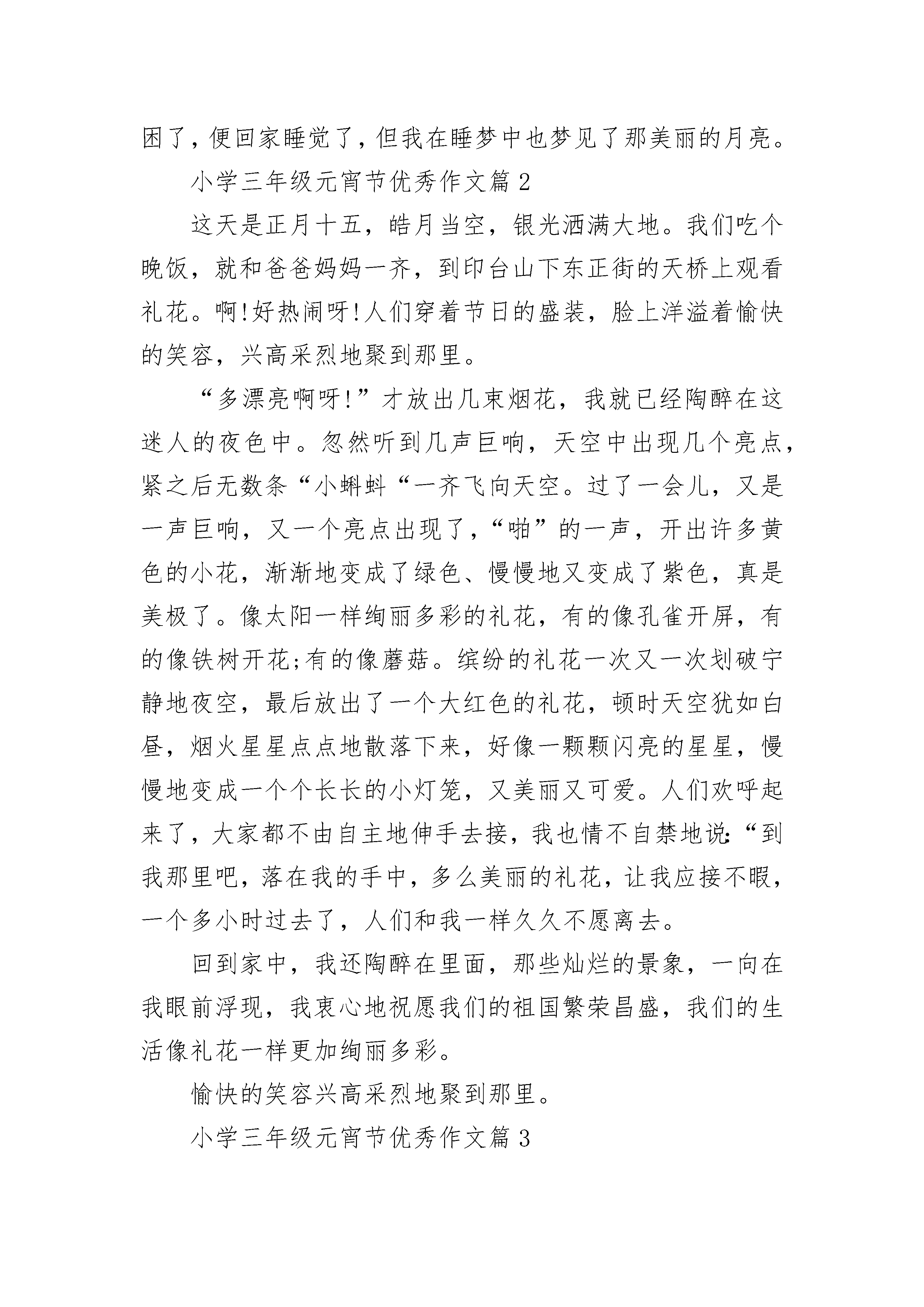 困了，便回家睡觉了，但我在睡梦中也梦见了那美丽的月亮。

小学三年级元宵节优秀作文篇 2

这天是正月十五，皓月当空，银光洒满大地。我们吃个晚饭，就和爸爸妈妈一齐，到印台山下东正街的天桥上观看礼花。啊!好热闹呀!人们穿着节日的盛装，脸上洋溢着愉快的笑容，兴高采烈地聚到那里。

“多漂亮啊呀!”才放出几束烟花，我就已经陶醉在这迷人的夜色中。忽然听到几声巨响，天空中出现几个亮点，紧之后无数条“小蝌蚪“一齐飞向天空。过了一会儿，又是一声巨响，又一个亮点出现了，“啪”的一声，开出许多黄色的小花，渐渐地变成了绿色、慢慢地又变成了紫色，真是美极了。像太阳一样绚丽多彩的礼花，有的像孔雀开屏，有的像铁树开花;有的像蘑菇。缤纷的礼花一次又一次划破宁静地夜空，最后放出了一个大红色的礼花，顿时天空犹如白昼，烟火星星点点地散落下来，好像一颗颗闪亮的星星，慢慢地变成一个个长长的小灯笼，又美丽又可爱。人们欢呼起来了，大家都不由自主地伸手去接，我也情不自禁地说:“到我那里吧，落在我的手中，多么美丽的礼花，让我应接不暇，一个多小时过去了，人们和我一样久久不愿离去。

回到家中，我还陶醉在里面，那些灿烂的景象，一向在我眼前浮现，我衷心地祝愿我们的祖国繁荣昌盛，我们的生活像礼花一样更加绚丽多彩。

愉快的笑容兴高采烈地聚到那里。

小学三年级元宵节优秀作文篇 3